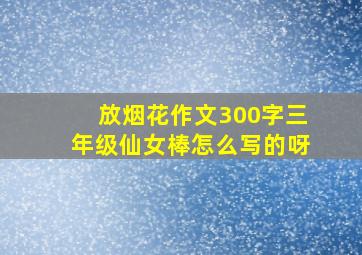 放烟花作文300字三年级仙女棒怎么写的呀